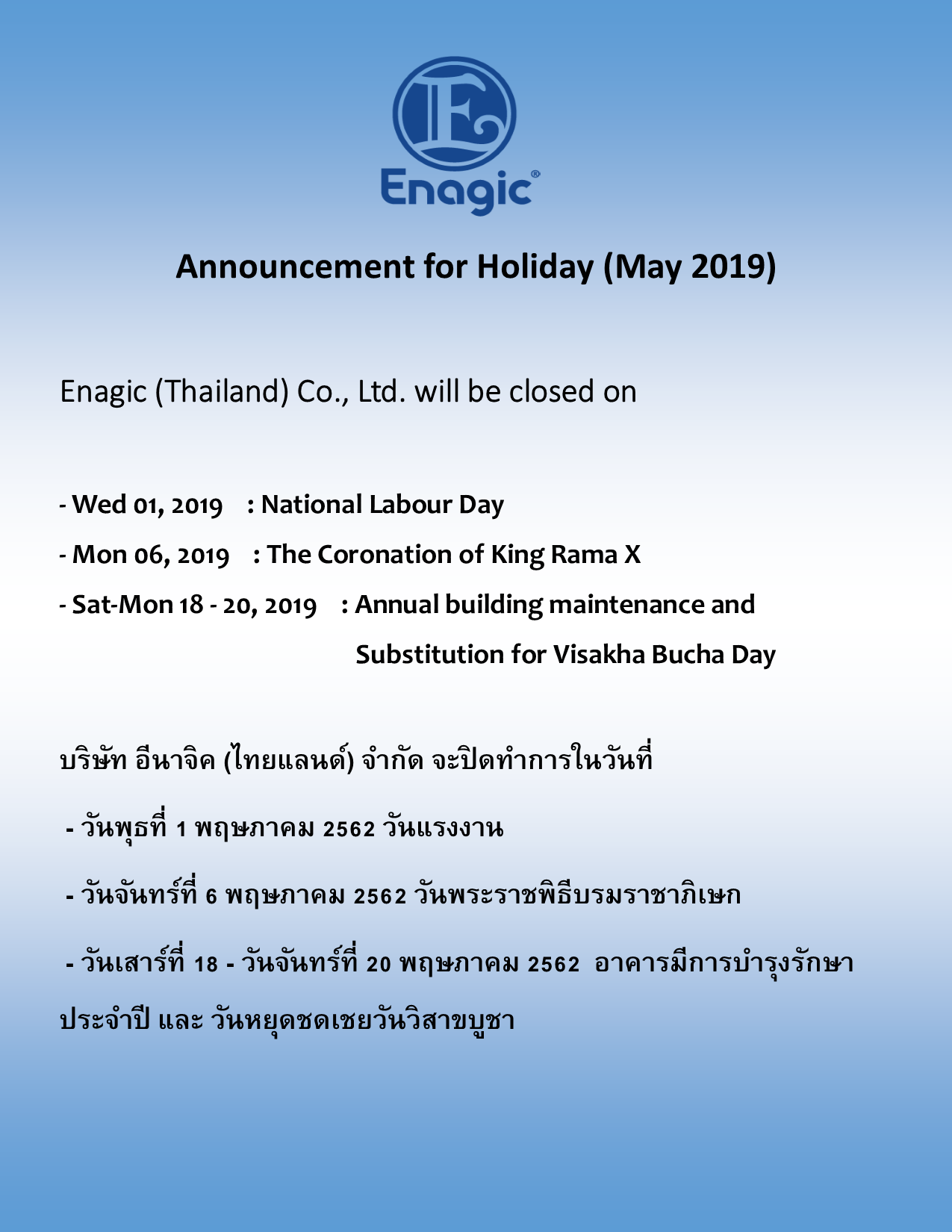 E
Enagic®

Announcement for Holiday (May 2019)

Enagic (Thailand) Co., Ltd. will be closed on

- Wed 01, 2019 : National Labour Day

- Mon 06, 2019 : The Coronation of King Rama X

- Sat-Mon 18 - 20, 2019 : Annual building maintenance and Substitution for Visakha Bucha Day

บริษัท อีนาจิค (ไทยแลนด์) จำกัด จะปิดทำการในวันที่

- วันพุธที่ 1 พฤษภาคม 2562 วันแรงงาน

- วันจันทร์ที่ 6 พฤษภาคม 2562 วันพระราชพิธีบรมราชาภิเษก

- วันเสาร์ที่ 18 - วันจันทร์ที่ 20 พฤษภาคม 2562 อาคารมีการบำรุงรักษาประจำปี และ วันหยุดชดเชยวันวิสาขบูชา